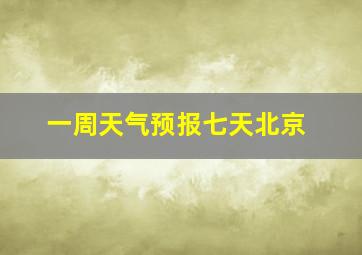 一周天气预报七天北京